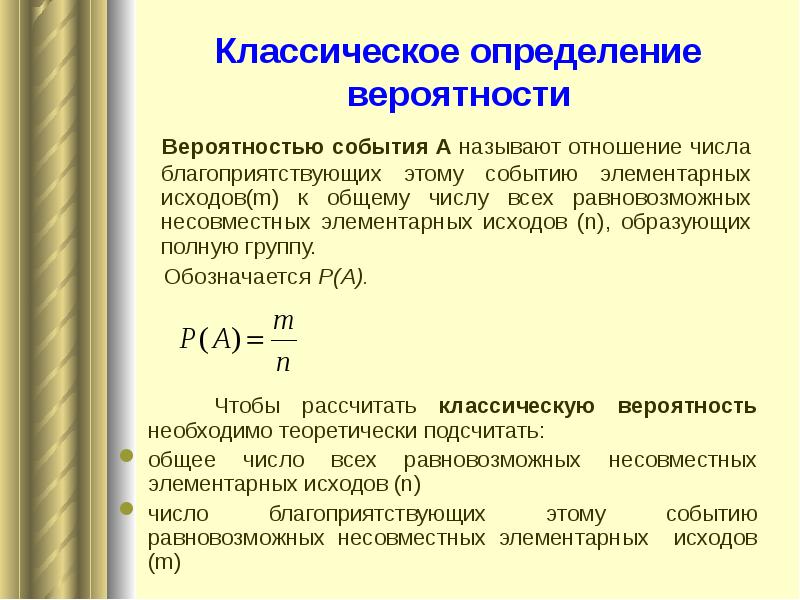 Классическое определение вероятности

Вероятностью события А называют отношение числа благоприятствующих этому событию элементарных исходов(m) к общему числу всех равновозможных несовместных элементарных исходов (n), образующих полную группу.

Обозначается P(A).

$P(A)=\frac{m}{n}$

Чтобы рассчитать классическую вероятность необходимо теоретически подсчитать:

общее число всех равновозможных несовместных элементарных исходов (n)

число благоприятствующих этому событию равновозможных несовместных элементарных исходов (m)